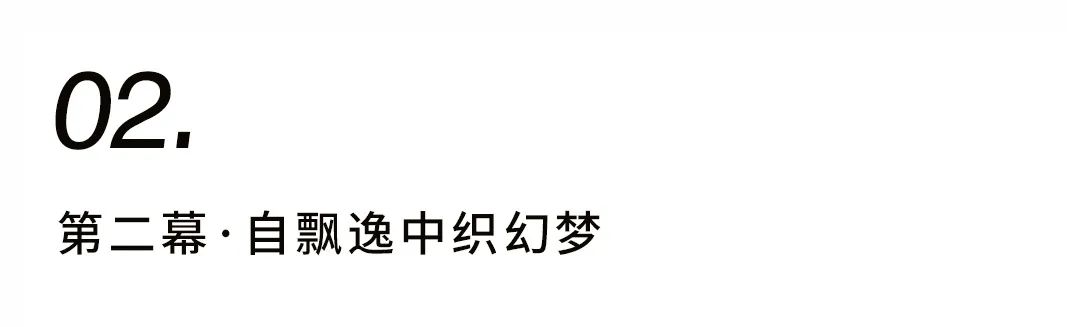 02.

第二幕·自飘逸中织幻梦